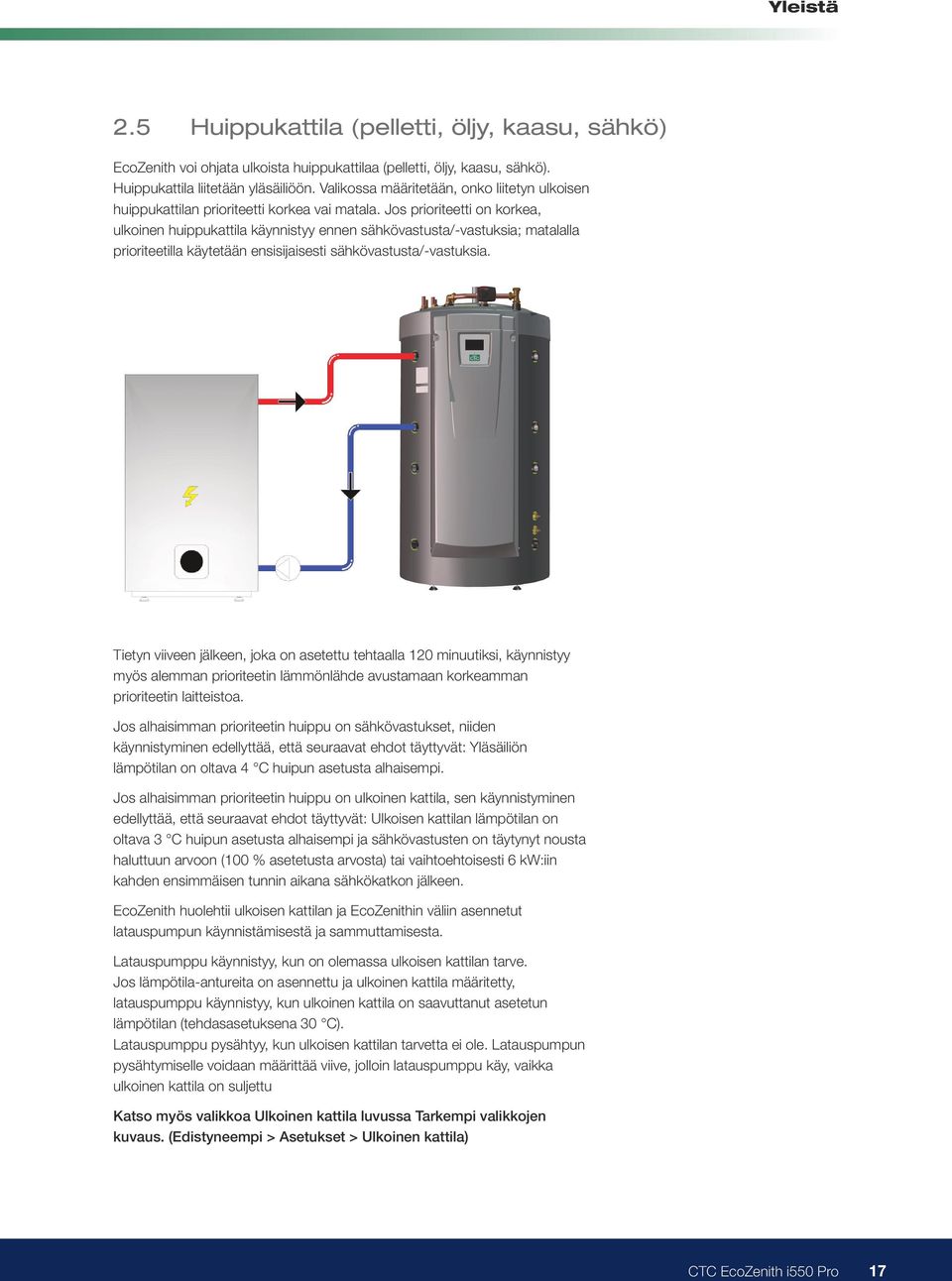 Yleistä

2.5 Huippukattila (pelletti, öljy, kaasu, sähkö)

EcoZenith voi ohjata ulkoista huippukattilaa (pelletti, öljy, kaasu, sähkö). Huippukattila liitetään yläsäiliöön. Valikossa määritetään, onko liitetyn ulkoisen huippukattilan prioriteetti korkea vai matala. Jos prioriteetti on korkea, ulkoinen huippukattila käynnistyy ennen sähkövastusta/-vastuksia; matalalla prioriteetilla käytetään ensisijaisesti sähkövastusta/-vastuksia.

Tietyn viiveen jälkeen, joka on asetettu tehtaalla 120 minuutiksi, käynnistyy myös alemman prioriteetin lämmönlähde avustamaan korkeamman prioriteetin laitteistoa.

Jos alhaisimman prioriteetin huippu on sähkövastukset, niiden käynnistyminen edellyttää, että seuraavat ehdot täyttyvät: Yläsäiliön lämpötilan on oltava 4 °C huipun asetusta alhaisempi.

Jos alhaisimman prioriteetin huippu on ulkoinen kattila, sen käynnistyminen edellyttää, että seuraavat ehdot täyttyvät: Ulkoisen kattilan lämpötilan on oltava 3 °C huipun asetusta alhaisempi ja sähkövastusten on täytynyt nousta haluttuun arvoon (100 % asetetusta arvosta) tai vaihtoehtoisesti 6 kW:iin kahden ensimmäisen tunnin aikana sähkökatkon jälkeen.

EcoZenith huolehtii ulkoisen kattilan ja EcoZenithin väliin asennetut latauspumpun käynnistämisestä ja sammuttamisesta.

Latauspumppu käynnistyy, kun on olemassa ulkoisen kattilan tarve. Jos lämpötila-antureita on asennettu ja ulkoinen kattila määritetty, latauspumppu käynnistyy, kun ulkoinen kattila on saavuttanut asetetun lämpötilan (tehdasasetuksena 30 °C).
Latauspumppu pysähtyy, kun ulkoisen kattilan tarvetta ei ole. Latauspumpun pysähtymiselle voidaan määrittää viive, jolloin latauspumppu käy, vaikka ulkoinen kattila on suljettu

Katso myös valikkoa Ulkoinen kattila luvussa Tarkempi valikkojen kuvaus. (Edistyneempi > Asetukset > Ulkoinen kattila)

CTC EcoZenith i550 Pro 17